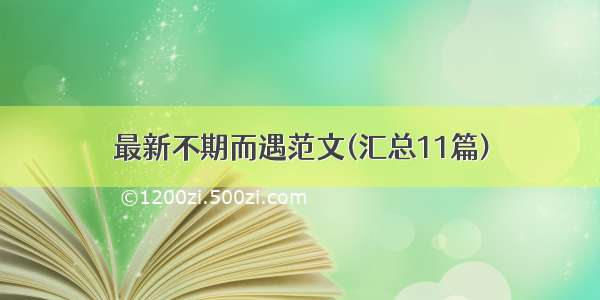 最新不期而遇范文(汇总11篇)

©1200zi.500zi.com